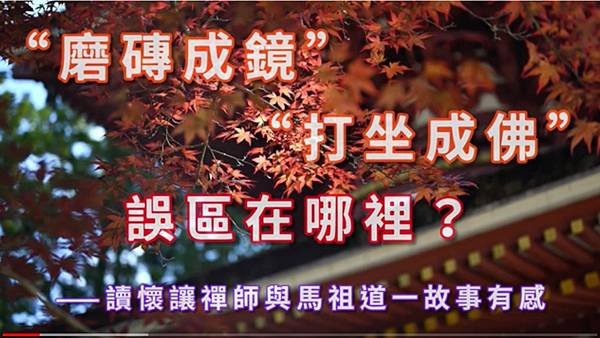 “磨磚成鏡”

“打坐成佛”

誤區在哪裡？

——讀懷讓禪師與馬祖道一故事有感